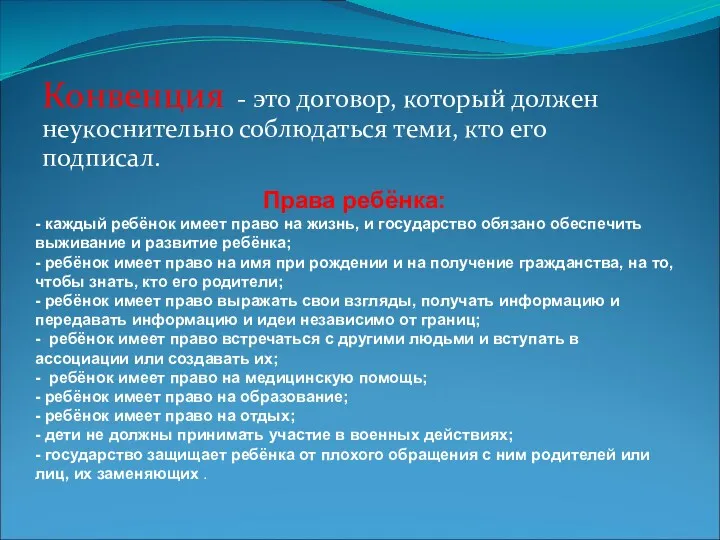 Конвенция - это договор, который должен неукоснительно соблюдаться теми, кто его подписал.

Права ребёнка:

- каждый ребёнок имеет право на жизнь, и государство обязано обеспечить выживание и развитие ребёнка;
- ребёнок имеет право на имя при рождении и на получение гражданства, на то, чтобы знать, кто его родители;
- ребёнок имеет право выражать свои взгляды, получать информацию и передавать информацию и идеи независимо от границ;
- ребёнок имеет право встречаться с другими людьми и вступать в ассоциации или создавать их;
- ребёнок имеет право на медицинскую помощь;
- ребёнок имеет право на образование;
- ребёнок имеет право на отдых;
- дети не должны принимать участие в военных действиях;
- государство защищает ребёнка от плохого обращения с ним родителей или лиц, их заменяющих .